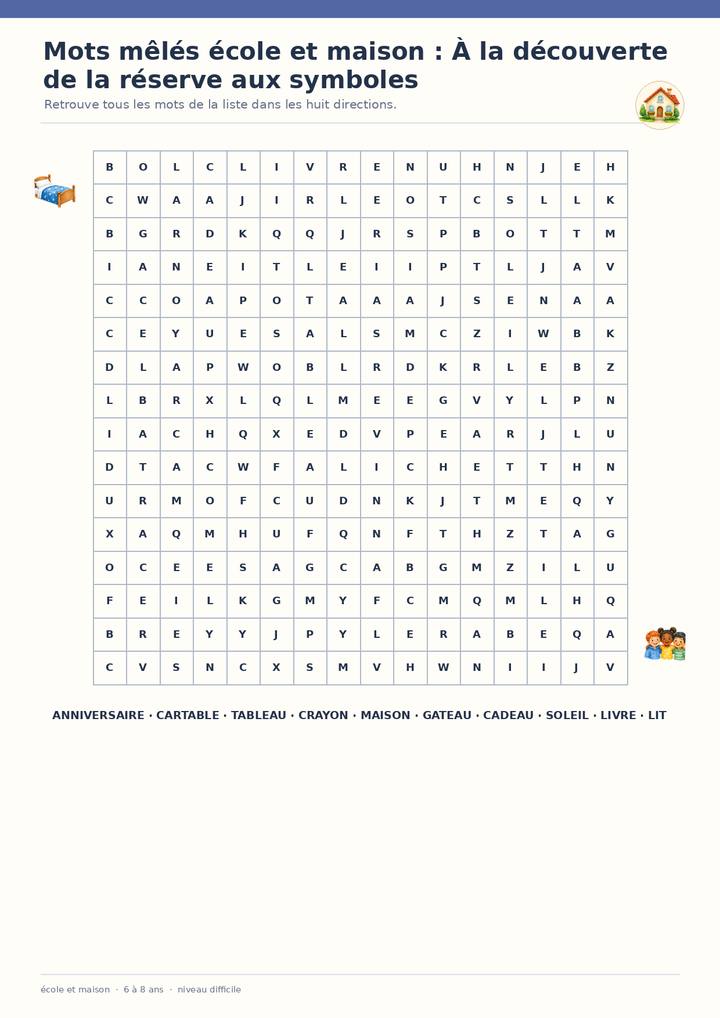 Mots mêlés école et maison : À la découverte de la réserve aux symboles

Retrouve tous les mots de la liste dans les huit directions.

| B | O | L | C | L | I | V | R | E | N | U | H | N | J | E | H |
|---|---|---|---|---|---|---|---|---|---|---|---|---|---|---|---|
| C | W | A | A | J | I | R | L | E | O | T | C | S | L | L | K |
| B | G | R | D | K | Q | Q | J | R | S | P | B | O | T | T | M |
| I | A | N | E | I | T | L | E | I | I | P | T | L | J | A | V |
| C | C | O | A | P | O | T | A | A | A | J | S | E | N | A | A |
| C | E | Y | U | E | S | A | L | S | M | C | Z | I | W | B | K |
| D | L | A | P | W | O | B | L | R | D | K | R | L | E | B | Z |
| L | B | R | X | L | Q | L | M | E | E | G | V | Y | L | P | N |
| I | A | C | H | Q | X | E | D | V | P | E | A | R | J | L | U |
| D | T | A | C | W | F | A | L | I | C | H | E | T | T | H | N |
| U | R | M | O | F | C | U | D | N | K | J | T | M | E | Q | Y |
| X | A | Q | M | H | U | F | Q | N | F | T | H | Z | T | A | G |
| O | C | E | E | S | A | G | C | A | B | G | M | Z | I | L | U |
| F | E | I | L | K | G | M | Y | F | C | M | Q | M | L | H | Q |
| B | R | E | Y | Y | J | P | Y | L | E | R | A | B | E | Q | A |
| C | V | S | N | C | X | S | M | V | H | W | N | I | I | J | V |

ANNIVERSAIRE · CARTABLE · TABLEAU · CRAYON · MAISON · GATEAU · CADEAU · SOLEIL · LIVRE · LIT

école et maison · 6 à 8 ans · niveau difficile